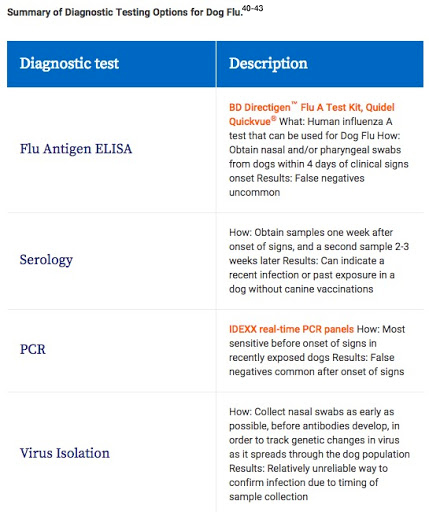 Summary of Diagnostic Testing Options for Dog Flu.$^{40-43}$

| Diagnostic test | Description |
|---|---|
| Flu Antigen ELISA | BD Directigen™ Flu A Test Kit, Quidel Quickvue® What: Human influenza A test that can be used for Dog Flu How: Obtain nasal and/or pharyngeal swabs from dogs within 4 days of clinical signs onset Results: False negatives uncommon |
| Serology | How: Obtain samples one week after onset of signs, and a second sample 2-3 weeks later Results: Can indicate a recent infection or past exposure in a dog without canine vaccinations |
| PCR | IDEXX real-time PCR panels How: Most sensitive before onset of signs in recently exposed dogs Results: False negatives common after onset of signs |
| Virus Isolation | How: Collect nasal swabs as early as possible, before antibodies develop, in order to track genetic changes in virus as it spreads through the dog population Results: Relatively unreliable way to confirm infection due to timing of sample collection |